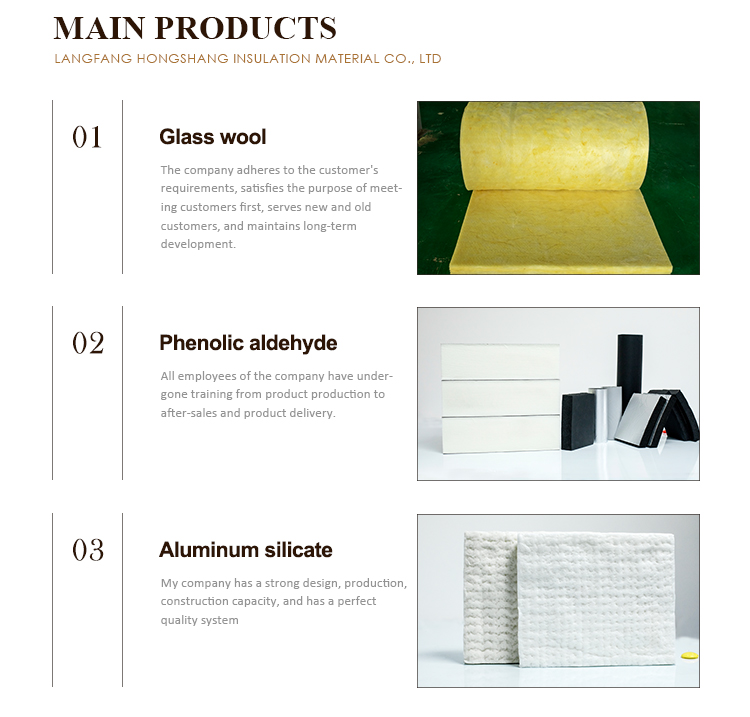 MAIN PRODUCTS

LANGFANG HONGSHANG INSULATION MATERIAL CO., LTD

01

Glass wool

The company adheres to the customer's requirements, satisfies the purpose of meeting customers first, serves new and old customers, and maintains long-term development.

02

Phenolic aldehyde

All employees of the company have undergone training from product production to after-sales and product delivery.

03

Aluminum silicate

My company has a strong design, production, construction capacity, and has a perfect quality system